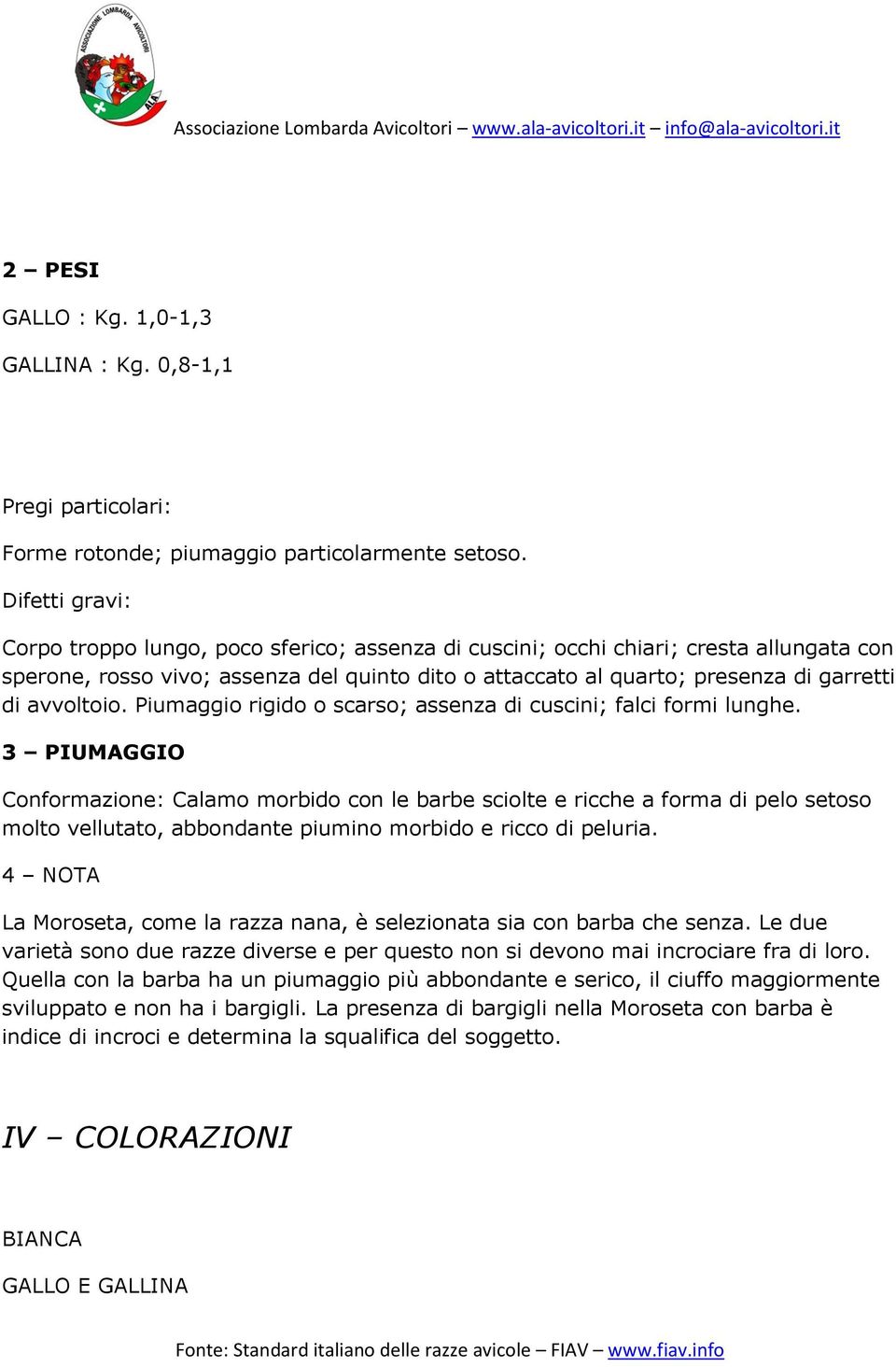 ASSOCIAZIONE LOMBARDA AVICOLTORI
ALA

Associazione Lombarda Avicoltori – www.ala-avicoltori.it – info@ala-avicoltori.it

2 – PESI

GALLO : Kg. 1,0-1,3

GALLINA : Kg. 0,8-1,1

Pregi particolari:

Forme rotonde; piumaggio particolarmente setoso.

Difetti gravi:

Corpo troppo lungo, poco sferico; assenza di cuscini; occhi chiari; cresta allungata con sperone, rosso vivo; assenza del quinto dito o attaccato al quarto; presenza di garretti di avvoltoio. Piumaggio rigido o scarso; assenza di cuscini; falci formi lunghe.

3 – PIUMAGGIO

Conformazione: Calamo morbido con le barbe sciolte e ricche a forma di pelo setoso molto vellutato, abbondante piumino morbido e ricco di peluria.

4 – NOTA

La Moroseta, come la razza nana, è selezionata sia con barba che senza. Le due varietà sono due razze diverse e per questo non si devono mai incrociare fra di loro. Quella con la barba ha un piumaggio più abbondante e serico, il ciuffo maggiormente sviluppato e non ha i bargigli. La presenza di bargigli nella Moroseta con barba è indice di incroci e determina la squalifica del soggetto.

IV – COLORAZIONI

BIANCA

GALLO E GALLINA

Fonte: Standard italiano delle razze avicole – FIAV – www.fiav.info